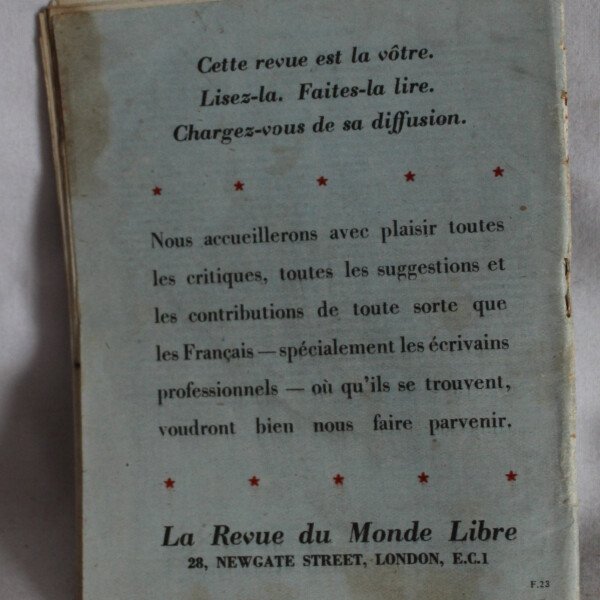 Cette revue est la vôtre.
Lisez-la. Faites-la lire.
Chargez-vous de sa diffusion.

★ ★ ★ ★ ★

Nous accueillerons avec plaisir toutes les critiques, toutes les suggestions et les contributions de toute sorte que les Français — spécialement les écrivains professionnels — où qu'ils se trouvent, voudront bien nous faire parvenir.

★ ★ ★ ★ ★

La Revue du Monde Libre
28, NEWGATE STREET, LONDON, E.C.1

F.23